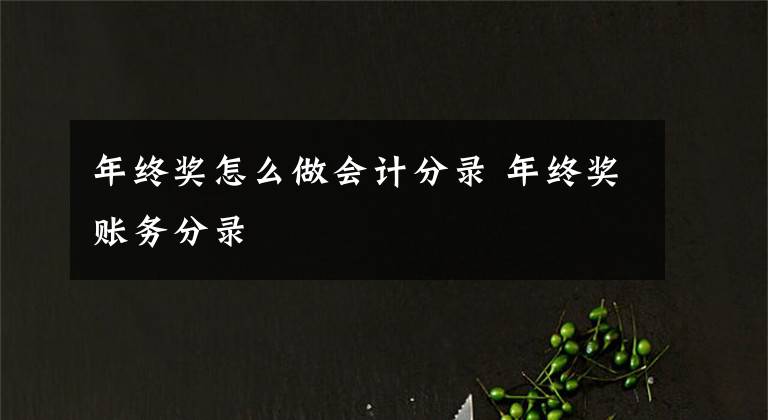 年终奖怎么做会计分录 年终奖账务分录